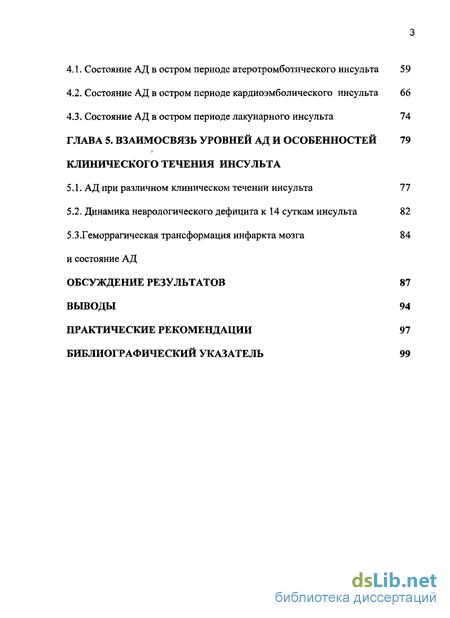 3

4.1. Состояние АД в остром периоде атеротромботического инсульта 59

4.2. Состояние АД в остром периоде кардиоэмболического инсульта 66

4.3. Состояние АД в остром периоде лакунарного инсульта 74

ГЛАВА 5. ВЗАИМОСВЯЗЬ УРОВНЕЙ АД И ОСОБЕННОСТЕЙ КЛИНИЧЕСКОГО ТЕЧЕНИЯ ИНСУЛЬТА 79

5.1. АД при различном клиническом течении инсульта 77

5.2. Динамика неврологического дефицита к 14 суткам инсульта 82

5.3.Геморрагическая трансформация инфаркта мозга и состояние АД 84

ОБСУЖДЕНИЕ РЕЗУЛЬТАТОВ 87

ВЫВОДЫ 94

ПРАКТИЧЕСКИЕ РЕКОМЕНДАЦИИ 97

БИБЛИОГРАФИЧЕСКИЙ УКАЗАТЕЛЬ 99

dsLib.net
библиотека диссертаций